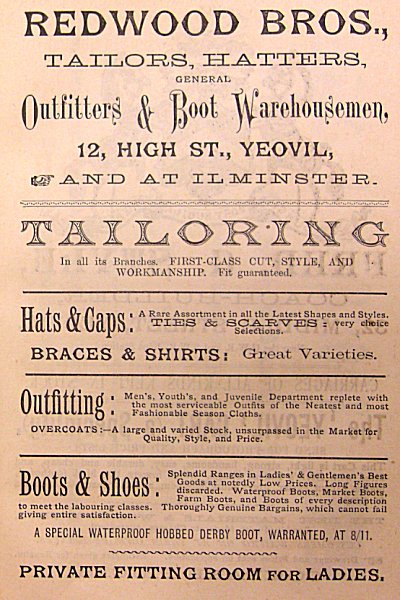 REDWOOD BROS.,

TAILORS, HATTERS,

GENERAL

Outfitters & Boot Warehousemen,

12, HIGH ST., YEOVIL,

AND AT ILMINSTER.

TAILORING

In all its Branches. FIRST-CLASS CUT, STYLE, AND WORKMANSHIP. Fit guaranteed.

Hats & Caps: A Rare Assortment in all the Latest Shapes and Styles. TIES & SCARVES: very choice Selections.

BRACES & SHIRTS: Great Varieties.

Outfitting: Men's, Youth's, and Juvenile Department replete with the most serviceable Outfits of the Neatest and most Fashionable Season Cloths.

OVERCOATS:—A large and varied Stock, unsurpassed in the Market for Quality, Style, and Price.

Boots & Shoes: Splendid Ranges in Ladies' & Gentlemen's Best Goods at notedly Low Prices. Long Figures discarded. Waterproof Boots, Market Boots, Farm Boots, and Boots of every description to meet the labouring classes. Thoroughly Genuine Bargains, which cannot fail giving entire satisfaction.

A SPECIAL WATERPROOF HOBBED DERBY BOOT, WARRANTED, AT 8/11.

PRIVATE FITTING ROOM FOR LADIES.